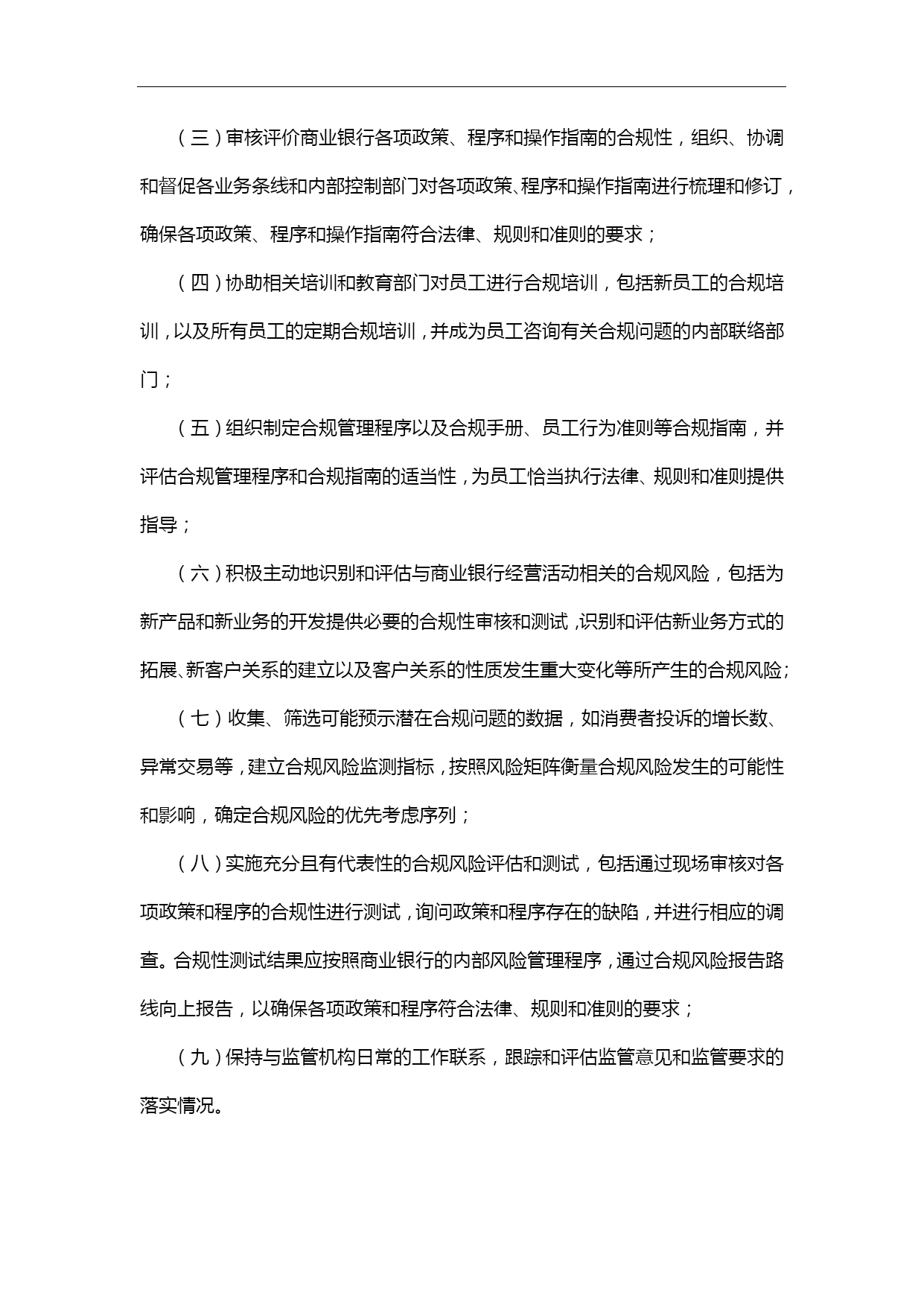 （三）审核评价商业银行各项政策、程序和操作指南的合规性，组织、协调和督促各业务条线和内部控制部门对各项政策、程序和操作指南进行梳理和修订，确保各项政策、程序和操作指南符合法律、规则和准则的要求；

（四）协助相关培训和教育部门对员工进行合规培训，包括新员工的合规培训，以及所有员工的定期合规培训，并成为员工咨询有关合规问题的内部联络部门；

（五）组织制定合规管理程序以及合规手册、员工行为准则等合规指南，并评估合规管理程序和合规指南的适当性，为员工恰当执行法律、规则和准则提供指导；

（六）积极主动地识别和评估与商业银行经营活动相关的合规风险，包括为新产品和新业务的开发提供必要的合规性审核和测试，识别和评估新业务方式的拓展、新客户关系的建立以及客户关系的性质发生重大变化等所产生的合规风险；

（七）收集、筛选可能预示潜在合规问题的数据，如消费者投诉的增长数、异常交易等，建立合规风险监测指标，按照风险矩阵衡量合规风险发生的可能性和影响，确定合规风险的优先考虑序列；

（八）实施充分且有代表性的合规风险评估和测试，包括通过现场审核对各项政策和程序的合规性进行测试，询问政策和程序存在的缺陷，并进行相应的调查。合规性测试结果应按照商业银行的内部风险管理程序，通过合规风险报告路线向上报告，以确保各项政策和程序符合法律、规则和准则的要求；

（九）保持与监管机构日常的工作联系，跟踪和评估监管意见和监管要求的落实情况。